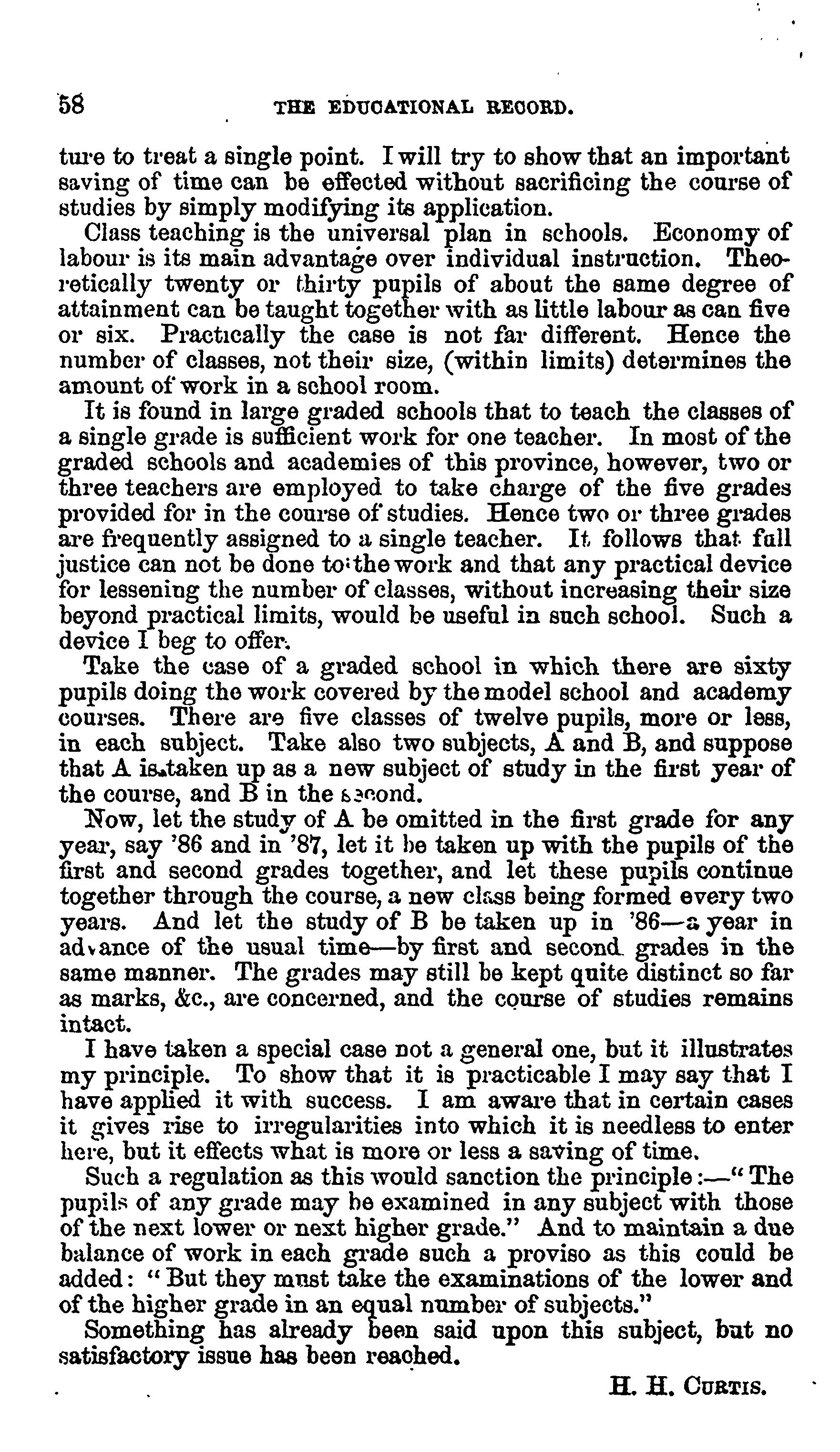 58 THE EDUCATIONAL RECORD.

ture to treat a single point. I will try to show that an important saving of time can be effected without sacrificing the course of studies by simply modifying its application.

Class teaching is the universal plan in schools. Economy of labour is its main advantage over individual instruction. Theoretically twenty or thirty pupils of about the same degree of attainment can be taught together with as little labour as can five or six. Practically the case is not far different. Hence the number of classes, not their size, (within limits) determines the amount of work in a school room.

It is found in large graded schools that to teach the classes of a single grade is sufficient work for one teacher. In most of the graded schools and academies of this province, however, two or three teachers are employed to take charge of the five grades provided for in the course of studies. Hence two or three grades are frequently assigned to a single teacher. It follows that full justice can not be done to the work and that any practical device for lessening the number of classes, without increasing their size beyond practical limits, would be useful in such school. Such a device I beg to offer.

Take the case of a graded school in which there are sixty pupils doing the work covered by the model school and academy courses. There are five classes of twelve pupils, more or less, in each subject. Take also two subjects, A and B, and suppose that A is taken up as a new subject of study in the first year of the course, and B in the second.

Now, let the study of A be omitted in the first grade for any year, say '86 and in '87, let it be taken up with the pupils of the first and second grades together, and let these pupils continue together through the course, a new class being formed every two years. And let the study of B be taken up in '86—a year in advance of the usual time—by first and second grades in the same manner. The grades may still be kept quite distinct so far as marks, &c., are concerned, and the course of studies remains intact.

I have taken a special case not a general one, but it illustrates my principle. To show that it is practicable I may say that I have applied it with success. I am aware that in certain cases it gives rise to irregularities into which it is needless to enter here, but it effects what is more or less a saving of time.

Such a regulation as this would sanction the principle:—"The pupils of any grade may be examined in any subject with those of the next lower or next higher grade." And to maintain a due balance of work in each grade such a proviso as this could be added: "But they must take the examinations of the lower and of the higher grade in an equal number of subjects."

Something has already been said upon this subject, but no satisfactory issue has been reached.

H. H. CURTIS.